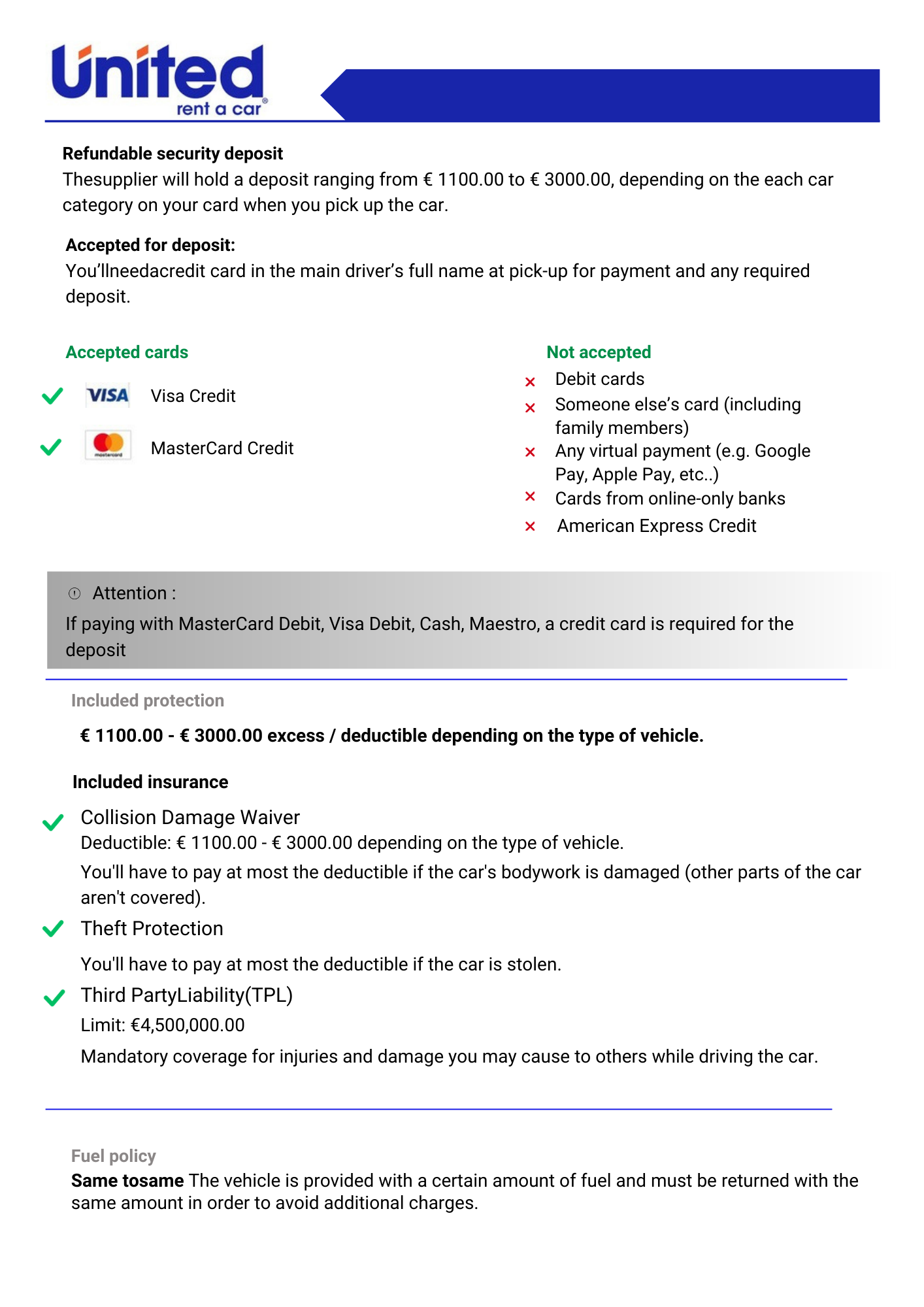 United
rent a car®

Refundable security deposit
Thesupplier will hold a deposit ranging from € 1100.00 to € 3000.00, depending on the each car category on your card when you pick up the car.

Accepted for deposit:
You'llneedacredit card in the main driver's full name at pick-up for payment and any required deposit.

Accepted cards
VISA Visa Credit
mastercard MasterCard Credit

Not accepted
Debit cards
Someone else's card (including family members)
Any virtual payment (e.g. Google Pay, Apple Pay, etc..)
Cards from online-only banks
American Express Credit

Attention :
If paying with MasterCard Debit, Visa Debit, Cash, Maestro, a credit card is required for the deposit

Included protection
€ 1100.00 - € 3000.00 excess / deductible depending on the type of vehicle.

Included insurance
Collision Damage Waiver
Deductible: € 1100.00 - € 3000.00 depending on the type of vehicle.
You'll have to pay at most the deductible if the car's bodywork is damaged (other parts of the car aren't covered).
Theft Protection
You'll have to pay at most the deductible if the car is stolen.
Third PartyLiability(TPL)
Limit: €4,500,000.00
Mandatory coverage for injuries and damage you may cause to others while driving the car.

Fuel policy
Same tosame The vehicle is provided with a certain amount of fuel and must be returned with the same amount in order to avoid additional charges.